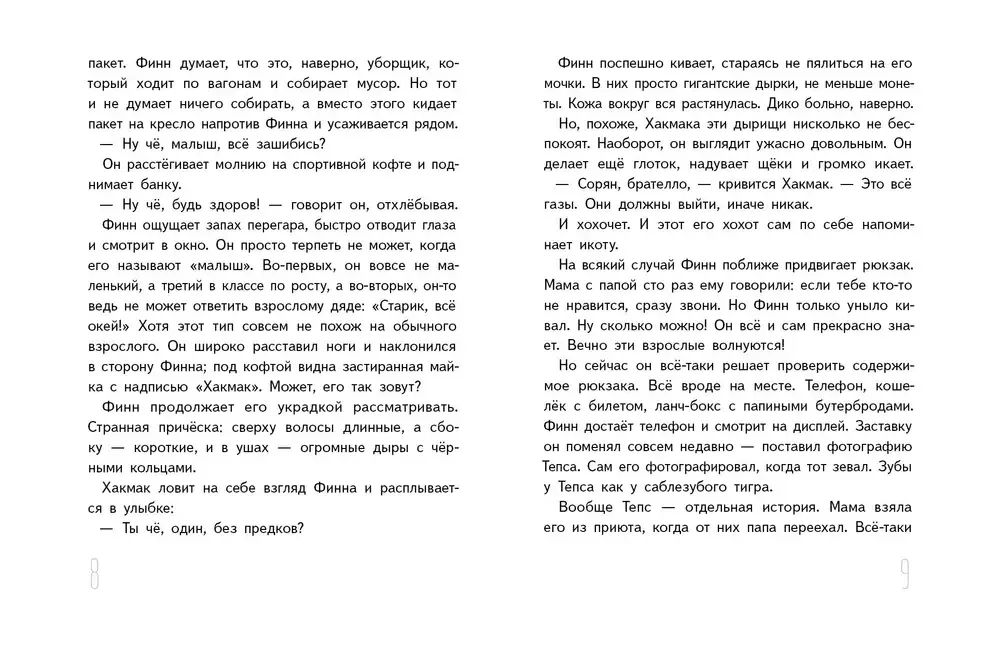 пакет. Финн думает, что это, наверно, уборщик, который ходит по вагонам и собирает мусор. Но тот и не думает ничего собирать, а вместо этого кидает пакет на кресло напротив Финна и усаживается рядом.

— Ну чё, малыш, всё зашибись?

Он расстёгивает молнию на спортивной кофте и поднимает банку.

— Ну чё, будь здоров! — говорит он, отхлёбывая.

Финн ощущает запах перегара, быстро отводит глаза и смотрит в окно. Он просто терпеть не может, когда его называют «малыш». Во-первых, он вовсе не маленький, а третий в классе по росту, а во-вторых, он-то ведь не может ответить взрослому дяде: «Старик, всё окей!» Хотя этот тип совсем не похож на обычного взрослого. Он широко расставил ноги и наклонился в сторону Финна; под кофтой видна застиранная майка с надписью «Хакмак». Может, его так зовут?

Финн продолжает его украдкой рассматривать. Странная причёска: сверху волосы длинные, а сбоку — короткие, и в ушах — огромные дыры с чёрными кольцами.

Хакмак ловит на себе взгляд Финна и расплывается в улыбке:

— Ты чё, один, без предков?

8

Финн поспешно кивает, стараясь не пялиться на его мочки. В них просто гигантские дырки, не меньше монеты. Кожа вокруг вся растянулась. Дико больно, наверно.

Но, похоже, Хакмака эти дырищи нисколько не беспокоят. Наоборот, он выглядит ужасно довольным. Он делает ещё глоток, надувает щёки и громко икает.

— Сорян, брателло, — кривится Хакмак. — Это всё газы. Они должны выйти, иначе никак.

И хохочет. И этот его хохот сам по себе напоминает икоту.

На всякий случай Финн поближе придвигает рюкзак. Мама с папой сто раз ему говорили: если тебе кто-то не нравится, сразу звони. Но Финн только уныло кивал. Ну сколько можно! Он всё и сам прекрасно знает. Вечно эти взрослые волнуются!

Но сейчас он всё-таки решает проверить содержимое рюкзака. Всё вроде на месте. Телефон, кошелёк с билетом, ланч-бокс с папиными бутербродами. Финн достаёт телефон и смотрит на дисплей. Заставку он поменял совсем недавно — поставил фотографию Тепса. Сам его фотографировал, когда тот зевал. Зубы у Тепса как у саблезубого тигра.

Вообще Тепс — отдельная история. Мама взяла его из приюта, когда от них папа переехал. Всё-таки

9